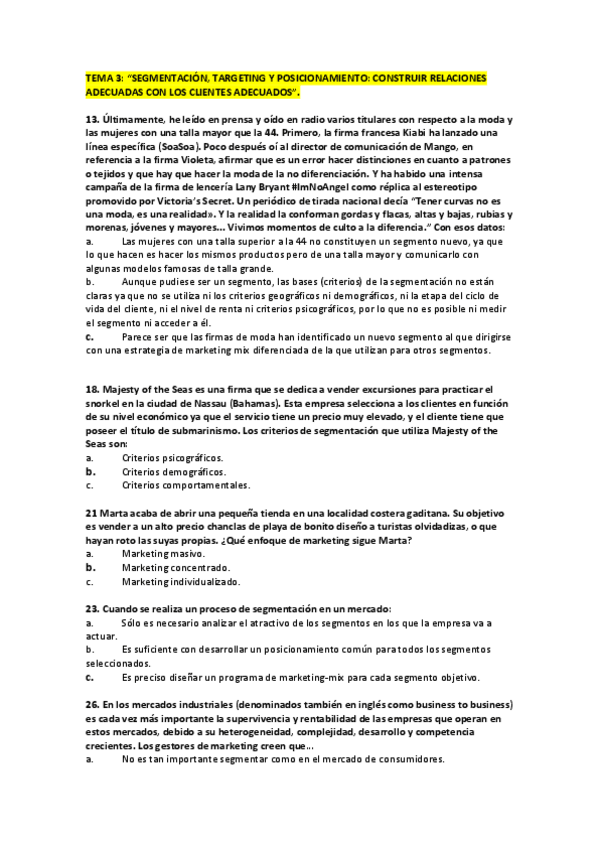 TEMA 3: "SEGMENTACIÓN, TARGETING Y POSICIONAMIENTO: CONSTRUIR RELACIONES ADECUADAS CON LOS CLIENTES ADECUADOS".

13. Últimamente, he leído en prensa y oído en radio varios titulares con respecto a la moda y las mujeres con una talla mayor que la 44. Primero, la firma francesa Kiabi ha lanzado una línea específica (SoaSoa). Poco después oí al director de comunicación de Mango, en referencia a la firma Violeta, afirmar que es un error hacer distinciones en cuanto a patrones o tejidos y que hay que hacer la moda de la no diferenciación. Y ha habido una intensa campaña de la firma de lencería Lany Bryant #ImNoAngel como réplica al estereotipo promovido por Victoria's Secret. Un periódico de tirada nacional decía "Tener curvas no es una moda, es una realidad». Y la realidad la conforman gordas y flacas, altas y bajas, rubias y morenas, jóvenes y mayores… Vivimos momentos de culto a la diferencia." Con esos datos:
a. Las mujeres con una talla superior a la 44 no constituyen un segmento nuevo, ya que lo que hacen es hacer los mismos productos pero de una talla mayor y comunicarlo con algunas modelos famosas de talla grande.
b. Aunque pudiese ser un segmento, las bases (criterios) de la segmentación no están claras ya que no se utiliza ni los criterios geográficos ni demográficos, ni la etapa del ciclo de vida del cliente, ni el nivel de renta ni criterios psicográficos, por lo que no es posible ni medir el segmento ni acceder a él.
c. Parece ser que las firmas de moda han identificado un nuevo segmento al que dirigirse con una estrategia de marketing mix diferenciada de la que utilizan para otros segmentos.

18. Majesty of the Seas es una firma que se dedica a vender excursiones para practicar el snorkel en la ciudad de Nassau (Bahamas). Esta empresa selecciona a los clientes en función de su nivel económico ya que el servicio tiene un precio muy elevado, y el cliente tiene que poseer el título de submarinismo. Los criterios de segmentación que utiliza Majesty of the Seas son:
a. Criterios psicográficos.
b. Criterios demográficos.
c. Criterios comportamentales.

21 Marta acaba de abrir una pequeña tienda en una localidad costera gaditana. Su objetivo es vender a un alto precio chanclas de playa de bonito diseño a turistas olvidadizas, o que hayan roto las suyas propias. ¿Qué enfoque de marketing sigue Marta?
a. Marketing masivo.
b. Marketing concentrado.
c. Marketing individualizado.

23. Cuando se realiza un proceso de segmentación en un mercado:
a. Sólo es necesario analizar el atractivo de los segmentos en los que la empresa va a actuar.
b. Es suficiente con desarrollar un posicionamiento común para todos los segmentos seleccionados.
c. Es preciso diseñar un programa de marketing-mix para cada segmento objetivo.

26. En los mercados industriales (denominados también en inglés como business to business) es cada vez más importante la supervivencia y rentabilidad de las empresas que operan en estos mercados, debido a su heterogeneidad, complejidad, desarrollo y competencia crecientes. Los gestores de marketing creen que…
a. No es tan importante segmentar como en el mercado de consumidores.